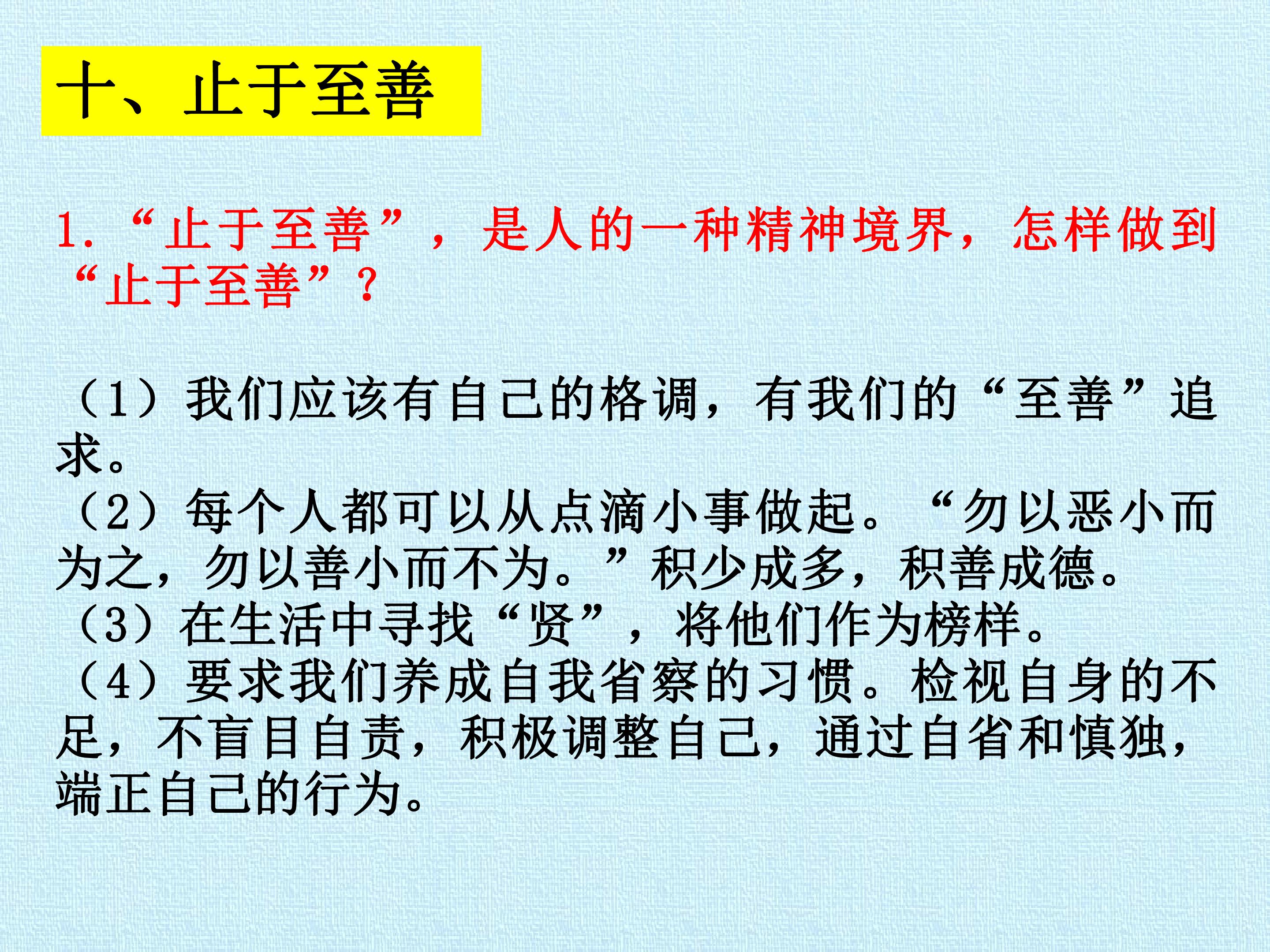 十、止于至善

1.“止于至善”，是人的一种精神境界，怎样做到“止于至善”？

（1）我们应该有自己的格调，有我们的“至善”追求。

（2）每个人都可以从点滴小事做起。“勿以恶小而为之，勿以善小而不为。”积少成多，积善成德。

（3）在生活中寻找“贤”，将他们作为榜样。

（4）要求我们养成自我省察的习惯。检视自身的不足，不盲目自责，积极调整自己，通过自省和慎独，端正自己的行为。